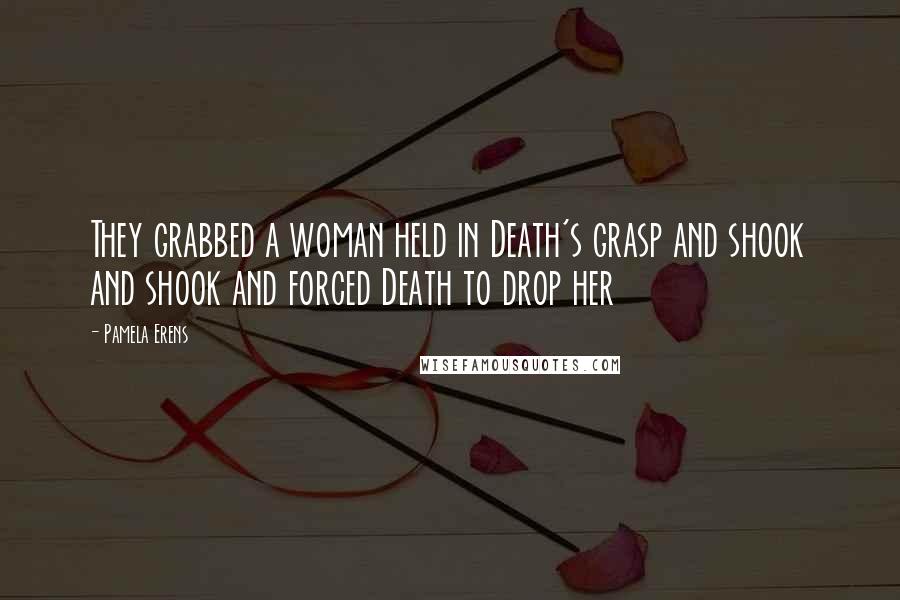 They grabbed a woman held in Death's grasp and shook and shook and forced Death to drop her

- Pamela Erens

WISEFAMOUSQUOTES.COM